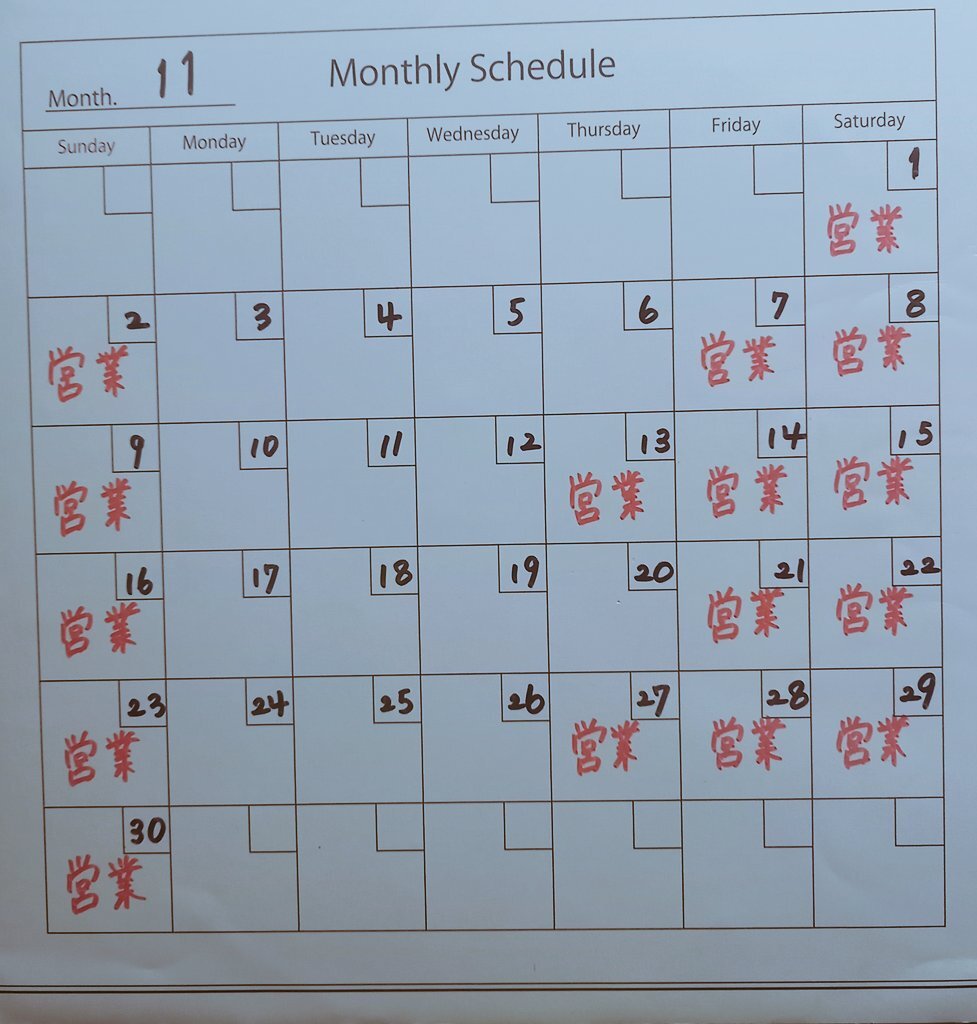 Month. 11

Monthly Schedule

| Sunday | Monday | Tuesday | Wednesday | Thursday | Friday | Saturday |
|---|---|---|---|---|---|---|
| | | | | | | 1 営業 |
| 2 営業 | 3 | 4 | 5 | 6 | 7 営業 | 8 営業 |
| 9 営業 | 10 | 11 | 12 | 13 営業 | 14 営業 | 15 営業 |
| 16 営業 | 17 | 18 | 19 | 20 | 21 営業 | 22 営業 |
| 23 営業 | 24 | 25 | 26 | 27 営業 | 28 営業 | 29 営業 |
| 30 営業 | | | | | | |